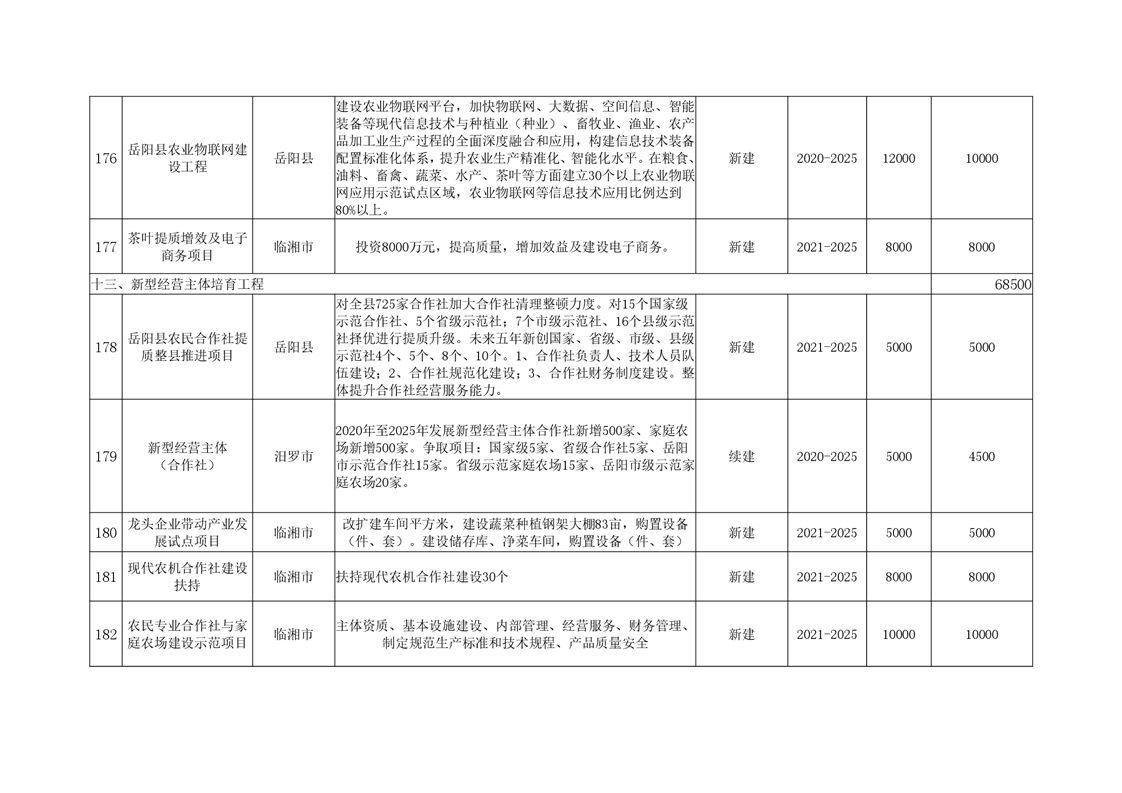 | | | | | | | | |
|---|---|---|---|---|---|---|---|
| 176 | 岳阳县农业物联网建设工程 | 岳阳县 | 建设农业物联网平台，加快物联网、大数据、空间信息、智能装备等现代信息技术与种植业（种业）、畜牧业、渔业、农产品加工业生产过程的全面深度融合和应用，构建信息技术装备配置标准化体系，提升农业生产精准化、智能化水平。在粮食、油料、畜禽、蔬菜、水产、茶叶等方面建立30个以上农业物联网应用示范试点区域，农业物联网等信息技术应用比例达到80%以上。 | 新建 | 2020-2025 | 12000 | 10000 |
| 177 | 茶叶提质增效及电子商务项目 | 临湘市 | 投资8000万元，提高质量，增加效益及建设电子商务。 | 新建 | 2021-2025 | 8000 | 8000 |
| 十三、新型经营主体培育工程 | | | | | | | 68500 |
| 178 | 岳阳县农民合作社提质整县推进项目 | 岳阳县 | 对全县725家合作社加大合作社清理整顿力度。对15个国家级示范合作社、5个省级示范社；7个市级示范社、16个县级示范社择优进行提质升级。未来五年新创国家、省级、市级、县级示范社4个、5个、8个、10个。1、合作社负责人、技术人员队伍建设；2、合作社规范化建设；3、合作社财务制度建设。整体提升合作社经营服务能力。 | 新建 | 2021-2025 | 5000 | 5000 |
| 179 | 新型经营主体（合作社） | 汨罗市 | 2020年至2025年发展新型经营主体合作社新增500家、家庭农场新增500家。争取项目：国家级5家、省级合作社5家、岳阳市示范合作社15家。省级示范家庭农场15家、岳阳市级示范家庭农场20家。 | 续建 | 2020-2025 | 5000 | 4500 |
| 180 | 龙头企业带动产业发展试点项目 | 临湘市 | 改扩建车间平方米，建设蔬菜种植钢架大棚83亩，购置设备（件、套）。建设储存库、净菜车间，购置设备（件、套） | 新建 | 2021-2025 | 5000 | 5000 |
| 181 | 现代农机合作社建设扶持 | 临湘市 | 扶持现代农机合作社建设30个 | 新建 | 2021-2025 | 8000 | 8000 |
| 182 | 农民专业合作社与家庭农场建设示范项目 | 临湘市 | 主体资质、基本设施建设、内部管理、经营服务、财务管理、制定规范生产标准和技术规程、产品质量安全 | 新建 | 2021-2025 | 10000 | 10000 |